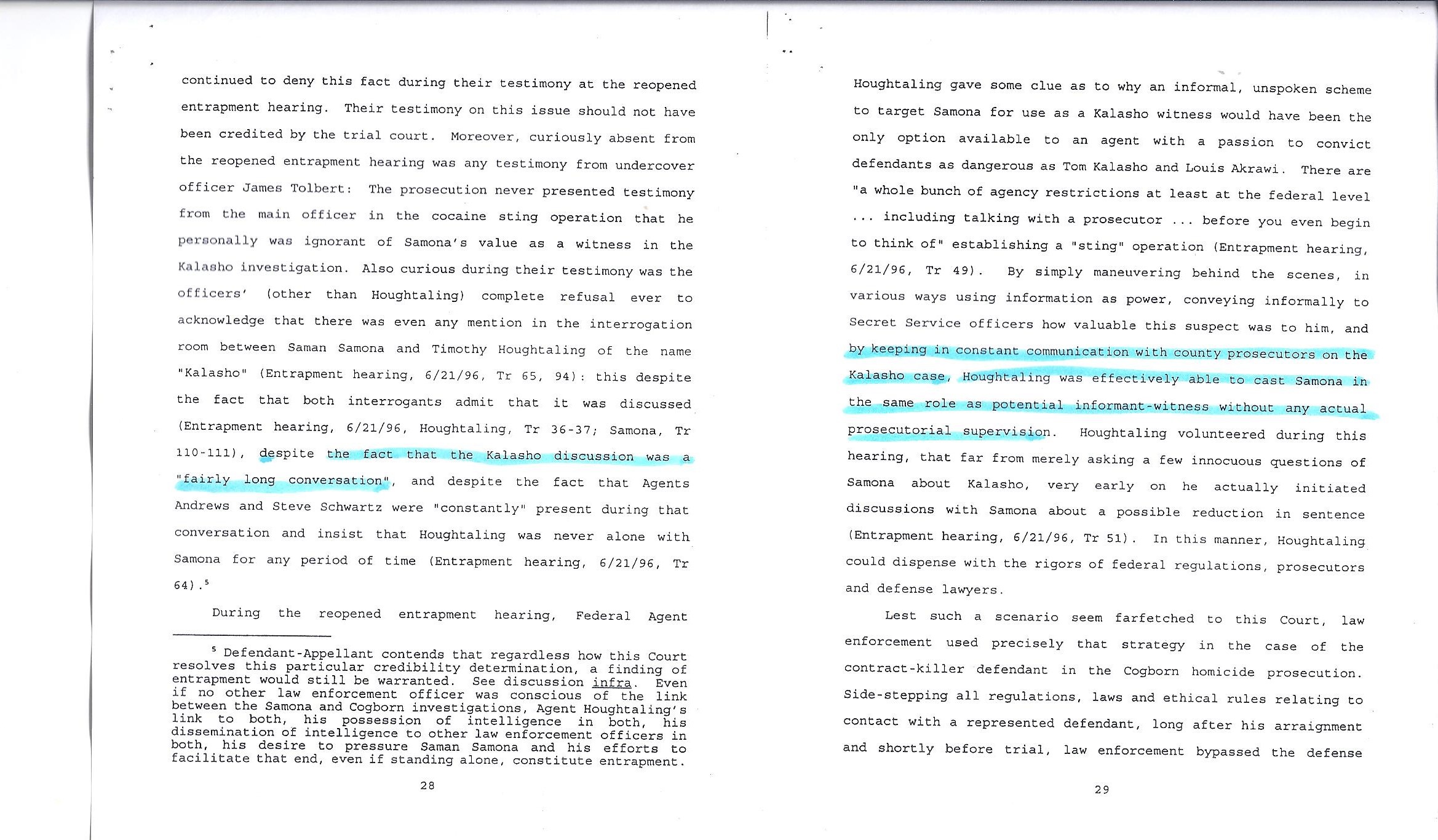 continued to deny this fact during their testimony at the reopened entrapment hearing. Their testimony on this issue should not have been credited by the trial court. Moreover, curiously absent from the reopened entrapment hearing was any testimony from undercover officer James Tolbert: The prosecution never presented testimony from the main officer in the cocaine sting operation that he personally was ignorant of Samona's value as a witness in the Kalasho investigation. Also curious during their testimony was the officers' (other than Houghtaling) complete refusal ever to acknowledge that there was even any mention in the interrogation room between Saman Samona and Timothy Houghtaling of the name "Kalasho" (Entrapment hearing, 6/21/96, Tr 65, 94): this despite the fact that both interrogants admit that it was discussed (Entrapment hearing, 6/21/96, Houghtaling, Tr 36-37; Samona, Tr 110-111), despite the fact that the Kalasho discussion was a "fairly long conversation", and despite the fact that Agents Andrews and Steve Schwartz were "constantly" present during that conversation and insist that Houghtaling was never alone with Samona for any period of time (Entrapment hearing, 6/21/96, Tr 64).$^5$

During the reopened entrapment hearing, Federal Agent

$^5$ Defendant-Appellant contends that regardless how this Court resolves this particular credibility determination, a finding of entrapment would still be warranted. See discussion infra. Even if no other law enforcement officer was conscious of the link between the Samona and Cogborn investigations, Agent Houghtaling's link to both, his possession of intelligence in both, his dissemination of intelligence to other law enforcement officers in both, his desire to pressure Saman Samona and his efforts to facilitate that end, even if standing alone, constitute entrapment.

28

Houghtaling gave some clue as to why an informal, unspoken scheme to target Samona for use as a Kalasho witness would have been the only option available to an agent with a passion to convict defendants as dangerous as Tom Kalasho and Louis Akrawi. There are "a whole bunch of agency restrictions at least at the federal level ... including talking with a prosecutor ... before you even begin to think of" establishing a "sting" operation (Entrapment hearing, 6/21/96, Tr 49). By simply maneuvering behind the scenes, in various ways using information as power, conveying informally to Secret Service officers how valuable this suspect was to him, and by keeping in constant communication with county prosecutors on the Kalasho case, Houghtaling was effectively able to cast Samona in the same role as potential informant-witness without any actual prosecutorial supervision. Houghtaling volunteered during this hearing, that far from merely asking a few innocuous questions of Samona about Kalasho, very early on he actually initiated discussions with Samona about a possible reduction in sentence (Entrapment hearing, 6/21/96, Tr 51). In this manner, Houghtaling could dispense with the rigors of federal regulations, prosecutors and defense lawyers.

Lest such a scenario seem farfetched to this Court, law enforcement used precisely that strategy in the case of the contract-killer defendant in the Cogborn homicide prosecution. Side-stepping all regulations, laws and ethical rules relating to contact with a represented defendant, long after his arraignment and shortly before trial, law enforcement bypassed the defense

29